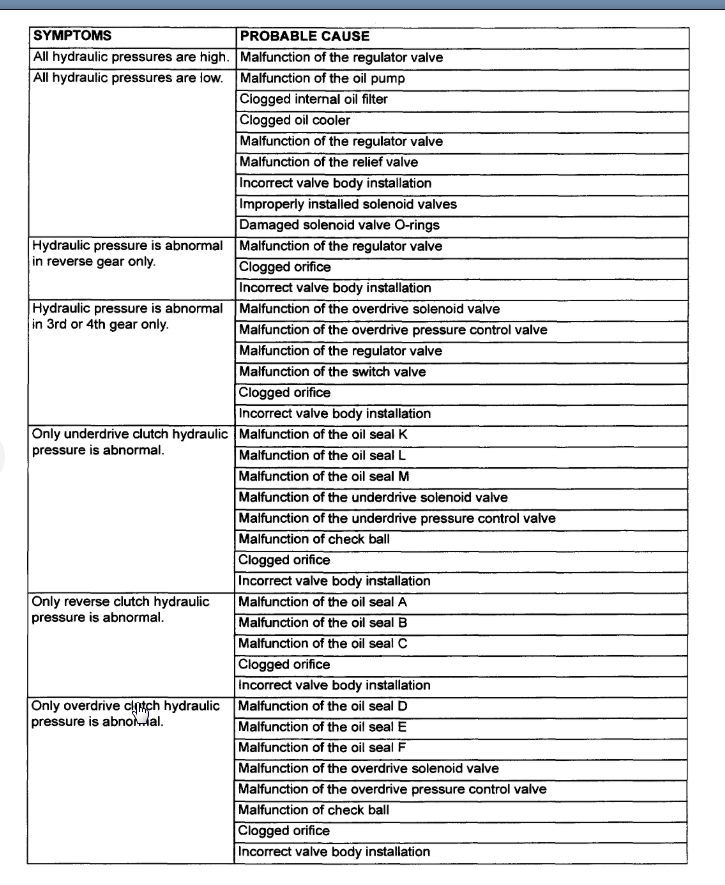 | SYMPTOMS | PROBABLE CAUSE |
|---|---|
| All hydraulic pressures are high. | Malfunction of the regulator valve |
| All hydraulic pressures are low. | Malfunction of the oil pump |
| | Clogged internal oil filter |
| | Clogged oil cooler |
| | Malfunction of the regulator valve |
| | Malfunction of the relief valve |
| | Incorrect valve body installation |
| | Improperly installed solenoid valves |
| | Damaged solenoid valve O-rings |
| Hydraulic pressure is abnormal in reverse gear only. | Malfunction of the regulator valve |
| | Clogged orifice |
| | Incorrect valve body installation |
| Hydraulic pressure is abnormal in 3rd or 4th gear only. | Malfunction of the overdrive solenoid valve |
| | Malfunction of the overdrive pressure control valve |
| | Malfunction of the regulator valve |
| | Malfunction of the switch valve |
| | Clogged orifice |
| | Incorrect valve body installation |
| Only underdrive clutch hydraulic pressure is abnormal. | Malfunction of the oil seal K |
| | Malfunction of the oil seal L |
| | Malfunction of the oil seal M |
| | Malfunction of the underdrive solenoid valve |
| | Malfunction of the underdrive pressure control valve |
| | Malfunction of check ball |
| | Clogged orifice |
| | Incorrect valve body installation |
| Only reverse clutch hydraulic pressure is abnormal. | Malfunction of the oil seal A |
| | Malfunction of the oil seal B |
| | Malfunction of the oil seal C |
| | Clogged orifice |
| | Incorrect valve body installation |
| Only overdrive clutch hydraulic pressure is abnormal. | Malfunction of the oil seal D |
| | Malfunction of the oil seal E |
| | Malfunction of the oil seal F |
| | Malfunction of the overdrive solenoid valve |
| | Malfunction of the overdrive pressure control valve |
| | Malfunction of check ball |
| | Clogged orifice |
| | Incorrect valve body installation |